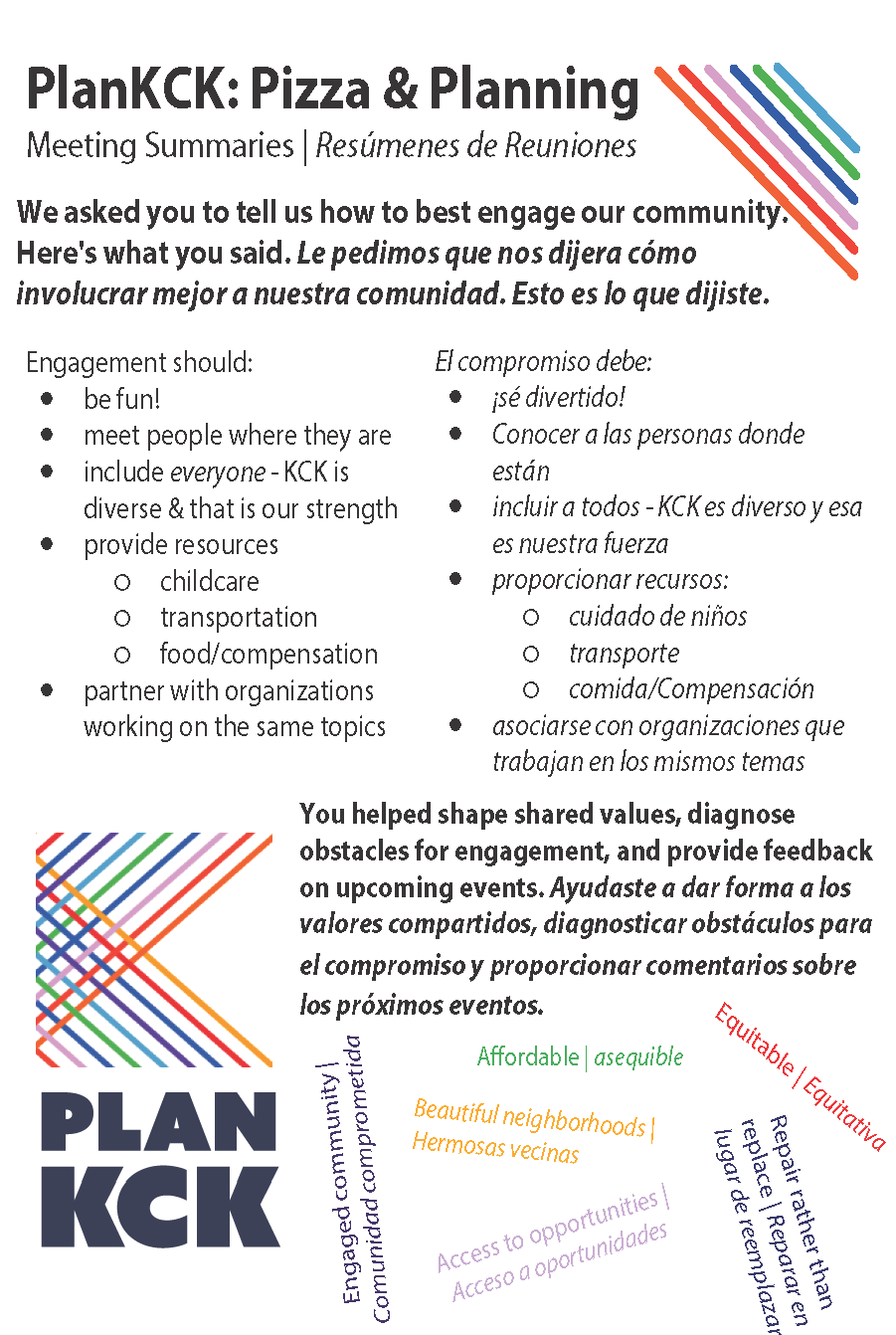 PlanKCK: Pizza & Planning
Meeting Summaries | Resúmenes de Reuniones

We asked you to tell us how to best engage our community. Here's what you said. Le pedimos que nos dijera cómo involucrar mejor a nuestra comunidad. Esto es lo que dijiste.

Engagement should:
- be fun!
- meet people where they are
- include everyone - KCK is diverse & that is our strength
- provide resources
  - childcare
  - transportation
  - food/compensation
- partner with organizations working on the same topics

El compromiso debe:
- ¡sé divertido!
- Conocer a las personas donde están
- incluir a todos - KCK es diverso y esa es nuestra fuerza
- proporcionar recursos:
  - cuidado de niños
  - transporte
  - comida/Compensación
- asociarse con organizaciones que trabajan en los mismos temas

You helped shape shared values, diagnose obstacles for engagement, and provide feedback on upcoming events. Ayudaste a dar forma a los valores compartidos, diagnosticar obstáculos para el compromiso y proporcionar comentarios sobre los próximos eventos.

PLAN KCK

Engaged community | Comunidad comprometida

Affordable | asequible

Beautiful neighborhoods | Hermosas vecinas

Access to opportunities | Acceso a oportunidades

Equitable | Equitativa

Repair rather than replace | Reparar en lugar de reemplazar